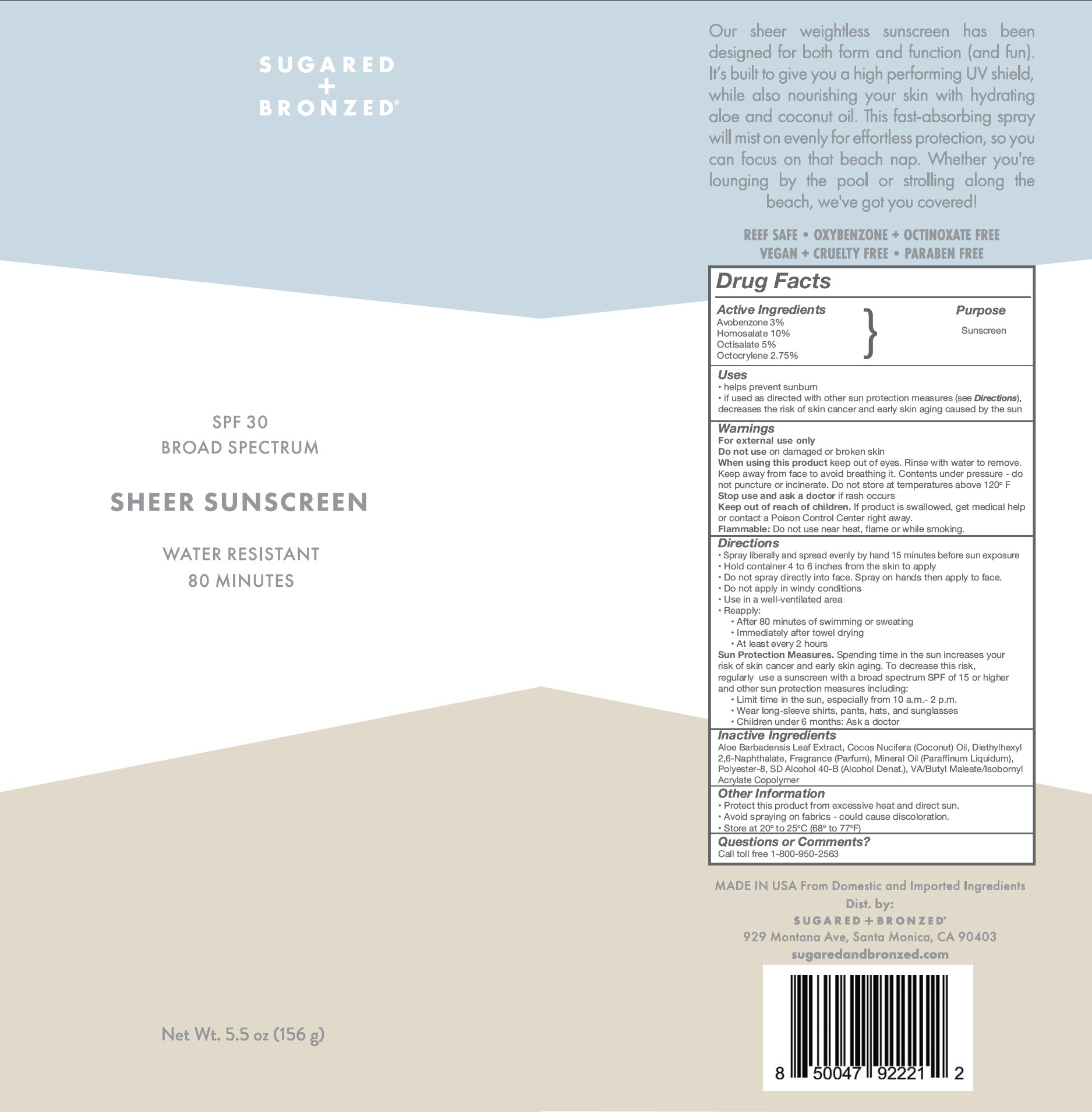 SUGARED
+
BRONZED®

SPF 30
BROAD SPECTRUM

SHEER SUNSCREEN

WATER RESISTANT
80 MINUTES

Net Wt. 5.5 oz (156 g)

Our sheer weightless sunscreen has been designed for both form and function (and fun). It's built to give you a high performing UV shield, while also nourishing your skin with hydrating aloe and coconut oil. This fast-absorbing spray will mist on evenly for effortless protection, so you can focus on that beach nap. Whether you're lounging by the pool or strolling along the beach, we've got you covered!

REEF SAFE • OXYBENZONE + OCTINOXATE FREE
VEGAN + CRUELTY FREE • PARABEN FREE

Drug Facts

Active Ingredients
Avobenzone 3%
Homosalate 10%
Octisalate 5%
Octocrylene 2.75%

Purpose
Sunscreen

Uses
• helps prevent sunburn
• if used as directed with other sun protection measures (see Directions), decreases the risk of skin cancer and early skin aging caused by the sun

Warnings
For external use only
Do not use on damaged or broken skin
When using this product keep out of eyes. Rinse with water to remove. Keep away from face to avoid breathing it. Contents under pressure - do not puncture or incinerate. Do not store at temperatures above 120° F
Stop use and ask a doctor if rash occurs
Keep out of reach of children. If product is swallowed, get medical help or contact a Poison Control Center right away.
Flammable: Do not use near heat, flame or while smoking.

Directions
• Spray liberally and spread evenly by hand 15 minutes before sun exposure
• Hold container 4 to 6 inches from the skin to apply
• Do not spray directly into face. Spray on hands then apply to face.
• Do not apply in windy conditions
• Use in a well-ventilated area
• Reapply:
• After 80 minutes of swimming or sweating
• Immediately after towel drying
• At least every 2 hours
Sun Protection Measures. Spending time in the sun increases your risk of skin cancer and early skin aging. To decrease this risk, regularly use a sunscreen with a broad spectrum SPF of 15 or higher and other sun protection measures including:
• Limit time in the sun, especially from 10 a.m.- 2 p.m.
• Wear long-sleeve shirts, pants, hats, and sunglasses
• Children under 6 months: Ask a doctor

Inactive Ingredients
Aloe Barbadensis Leaf Extract, Cocos Nucifera (Coconut) Oil, Diethylhexyl 2,6-Naphthalate, Fragrance (Parfum), Mineral Oil (Paraffinum Liquidum), Polyester-8, SD Alcohol 40-B (Alcohol Denat.), VA/Butyl Maleate/Isobornyl Acrylate Copolymer

Other Information
• Protect this product from excessive heat and direct sun.
• Avoid spraying on fabrics - could cause discoloration.
• Store at 20° to 25°C (68° to 77°F)

Questions or Comments?
Call toll free 1-800-950-2563

MADE IN USA From Domestic and Imported Ingredients
Dist. by:
SUGARED + BRONZED®
929 Montana Ave, Santa Monica, CA 90403
sugaredandbronzed.com

8 50047 92221 2